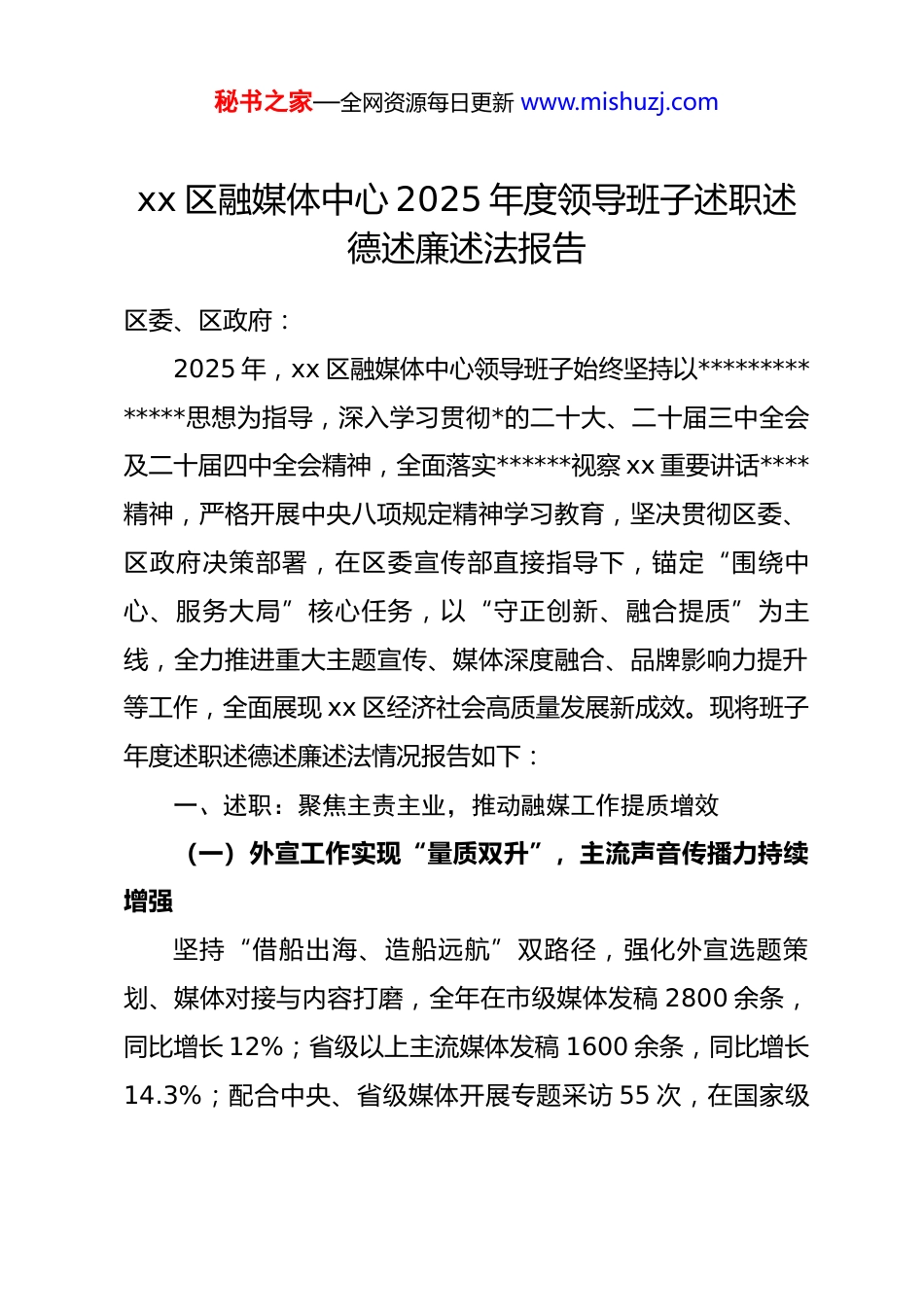 秘书之家—全网资源每日更新 www.mishuzj.com

xx 区融媒体中心 2025 年度领导班子述职述德述廉述法报告

区委、区政府：

2025 年，xx 区融媒体中心领导班子始终坚持以**************思想为指导，深入学习贯彻*的二十大、二十届三中全会及二十届四中全会精神，全面落实******视察 xx 重要讲话****精神，严格开展中央八项规定精神学习教育，坚决贯彻区委、区政府决策部署，在区委宣传部直接指导下，锚定“围绕中心、服务大局”核心任务，以“守正创新、融合提质”为主线，全力推进重大主题宣传、媒体深度融合、品牌影响力提升等工作，全面展现 xx 区经济社会高质量发展新成效。现将班子年度述职述德述廉述法情况报告如下：

一、述职：聚焦主责主业，推动融媒工作提质增效

（一）外宣工作实现“量质双升”，主流声音传播力持续增强

坚持“借船出海、造船远航”双路径，强化外宣选题策划、媒体对接与内容打磨，全年在市级媒体发稿 2800 余条，同比增长 12%；省级以上主流媒体发稿 1600 余条，同比增长 14.3%；配合中央、省级媒体开展专题采访 55 次，在国家级